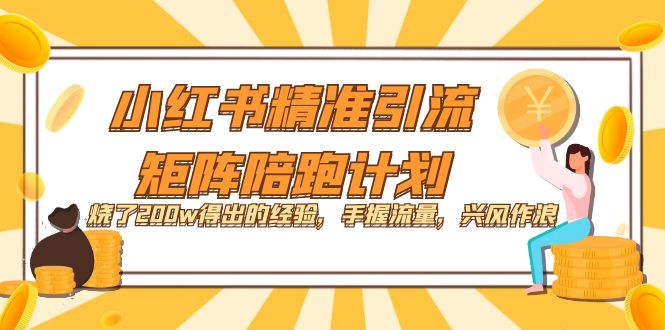 小红书精准引流
矩阵陪跑计划

烧了200w得出的经验，手握流量，兴风作浪

¥